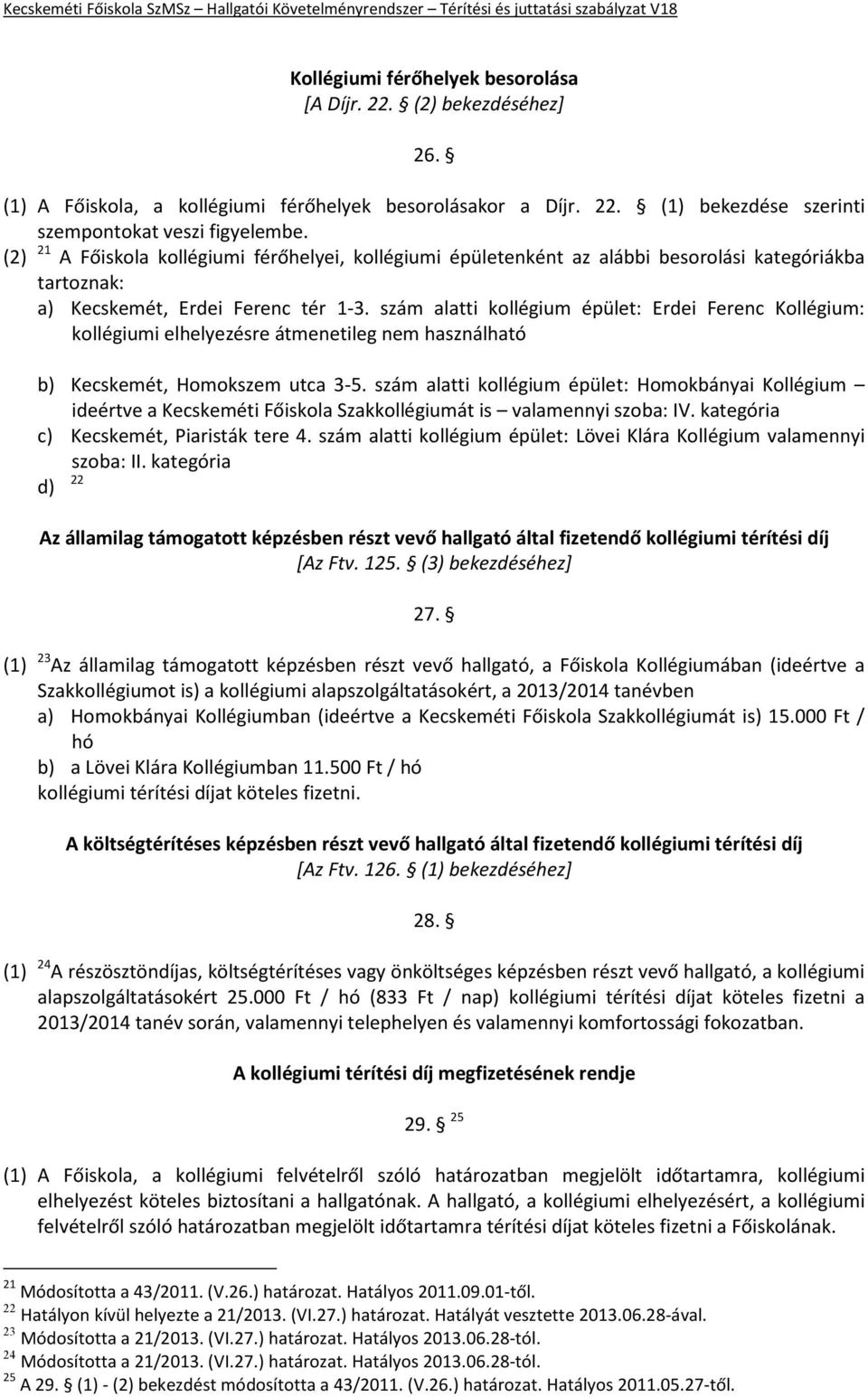 Kecskeméti Főiskola SzMSz – Hallgatói Követelményrendszer – Térítési és juttatási szabályzat V18

Kollégiumi férőhelyek besorolása
[A Díjr. 22. § (2) bekezdéséhez]

26. §

(1) A Főiskola, a kollégiumi férőhelyek besorolásakor a Díjr. 22. § (1) bekezdése szerinti szempontokat veszi figyelembe.
(2) $^{21}$ A Főiskola kollégiumi férőhelyei, kollégiumi épületenként az alábbi besorolási kategóriákba tartoznak:
a) Kecskemét, Erdei Ferenc tér 1-3. szám alatti kollégium épület: Erdei Ferenc Kollégium: kollégiumi elhelyezésre átmenetileg nem használható
b) Kecskemét, Homokszem utca 3-5. szám alatti kollégium épület: Homokbányai Kollégium – ideértve a Kecskeméti Főiskola Szakkollégiumát is – valamennyi szoba: IV. kategória
c) Kecskemét, Piaristák tere 4. szám alatti kollégium épület: Lövei Klára Kollégium valamennyi szoba: II. kategória
d) $^{22}$

Az államilag támogatott képzésben részt vevő hallgató által fizetendő kollégiumi térítési díj
[Az Ftv. 125. § (3) bekezdéséhez]

27. §

(1) $^{23}$Az államilag támogatott képzésben részt vevő hallgató, a Főiskola Kollégiumában (ideértve a Szakkollégiumot is) a kollégiumi alapszolgáltatásokért, a 2013/2014 tanévben
a) Homokbányai Kollégiumban (ideértve a Kecskeméti Főiskola Szakkollégiumát is) 15.000 Ft / hó
b) a Lövei Klára Kollégiumban 11.500 Ft / hó
kollégiumi térítési díjat köteles fizetni.

A költségtérítéses képzésben részt vevő hallgató által fizetendő kollégiumi térítési díj
[Az Ftv. 126. § (1) bekezdéséhez]

28. §

(1) $^{24}$A részösztöndíjas, költségtérítéses vagy önköltséges képzésben részt vevő hallgató, a kollégiumi alapszolgáltatásokért 25.000 Ft / hó (833 Ft / nap) kollégiumi térítési díjat köteles fizetni a 2013/2014 tanév során, valamennyi telephelyen és valamennyi komfortossági fokozatban.

A kollégiumi térítési díj megfizetésének rendje

29. § $^{25}$

(1) A Főiskola, a kollégiumi felvételről szóló határozatban megjelölt időtartamra, kollégiumi elhelyezést köteles biztosítani a hallgatónak. A hallgató, a kollégiumi elhelyezésért, a kollégiumi felvételről szóló határozatban megjelölt időtartamra térítési díjat köteles fizetni a Főiskolának.

$^{21}$ Módosította a 43/2011. (V.26.) határozat. Hatályos 2011.09.01-től.
$^{22}$ Hatályon kívül helyezte a 21/2013. (VI.27.) határozat. Hatályát vesztette 2013.06.28-ával.
$^{23}$ Módosította a 21/2013. (VI.27.) határozat. Hatályos 2013.06.28-tól.
$^{24}$ Módosította a 21/2013. (VI.27.) határozat. Hatályos 2013.06.28-tól.
$^{25}$ A 29. § (1) - (2) bekezdést módosította a 43/2011. (V.26.) határozat. Hatályos 2011.05.27-től.